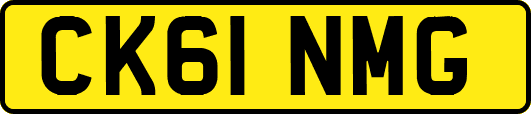 CK61 NMG